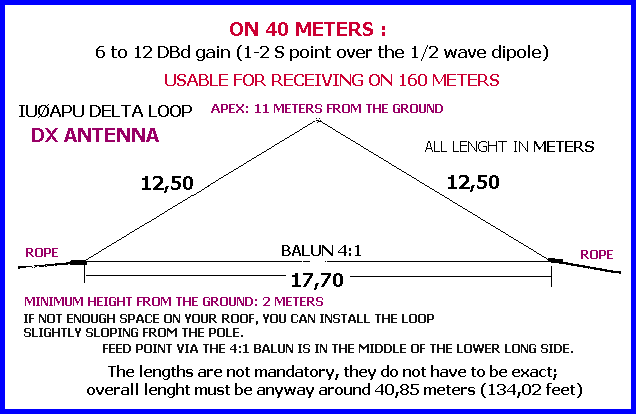 ON 40 METERS :
6 to 12 DBd gain (1-2 S point over the 1/2 wave dipole)
USABLE FOR RECEIVING ON 160 METERS

IUØAPU DELTA LOOP
DX ANTENNA

APEX: 11 METERS FROM THE GROUND

ALL LENGHT IN METERS

12,50

12,50

ROPE

BALUN 4:1

ROPE

17,70

MINIMUM HEIGHT FROM THE GROUND: 2 METERS
IF NOT ENOUGH SPACE ON YOUR ROOF, YOU CAN INSTALL THE LOOP SLIGHTLY SLOPING FROM THE POLE.
FEED POINT VIA THE 4:1 BALUN IS IN THE MIDDLE OF THE LOWER LONG SIDE.

The lengths are not mandatory, they do not have to be exact; overall lenght must be anyway around 40,85 meters (134,02 feet)